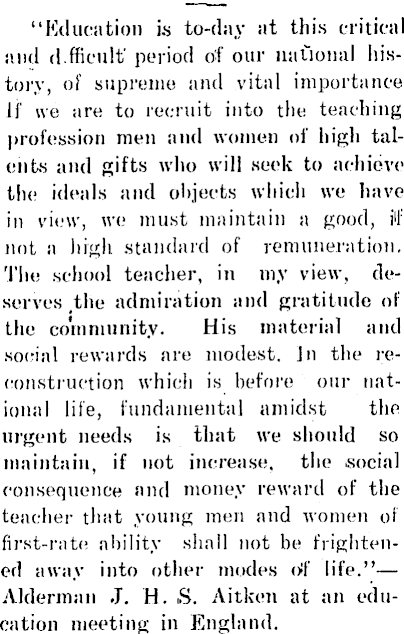 "Education is to-day at this critical and d.fficult period of our national history, of supreme and vital importance If we are to recruit into the teaching profession men and women of high talents and gifts who will seek to achieve the ideals and objects which we have in view, we must maintain a good, if not a high standard of remuneration. The school teacher, in my view, deserves the admiration and gratitude of the community. His material and social rewards are modest. In the reconstruction which is before our national life, fundamental amidst the urgent needs is that we should so maintain, if not increase, the social consequence and money reward of the teacher that young men and women of first-rate ability shall not be frightened away into other modes of life."—Alderman J. H. S. Aitken at an education meeting in England.